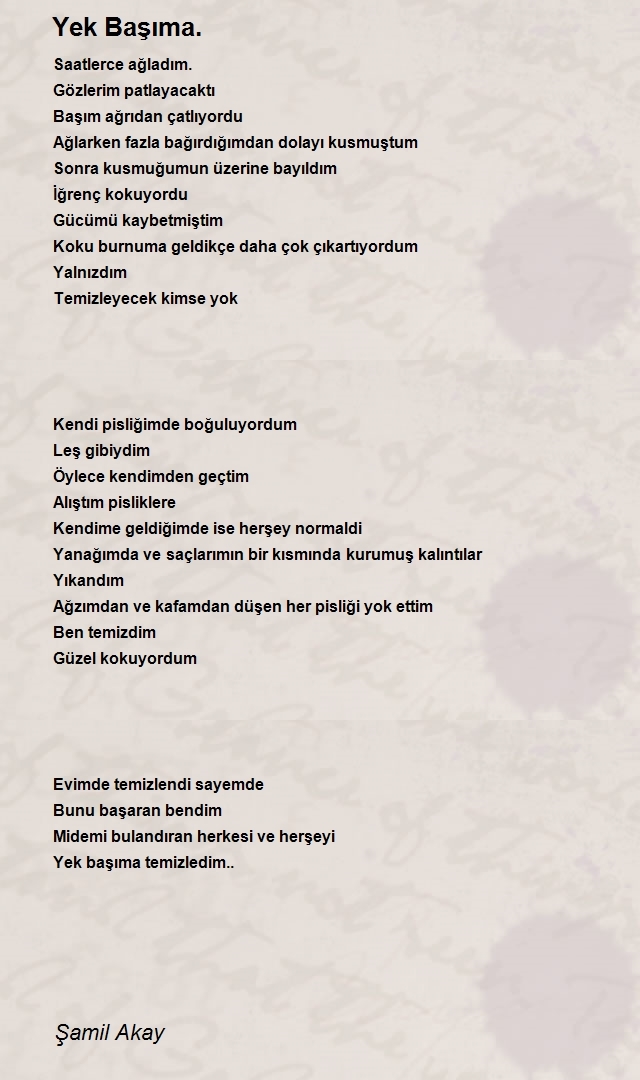 Yek Başıma.

Saatlerce ağladım.
Gözlerim patlayacaktı
Başım ağrıdan çatlıyordu
Ağlarken fazla bağırdığımdan dolayı kusmuştum
Sonra kusmuğumun üzerine bayıldım
İğrenç kokuyordu
Gücümü kaybetmiştim
Koku burnuma geldikçe daha çok çıkartıyordum
Yalnızdım
Temizleyecek kimse yok

Kendi pisliğimde boğuluyordum
Leş gibiydim
Öylece kendimden geçtim
Alıştım pisliklere
Kendime geldiğimde ise herşey normaldi
Yanağımda ve saçlarımın bir kısmında kurumuş kalıntılar
Yıkandım
Ağzımdan ve kafamdan düşen her pisliği yok ettim
Ben temizdim
Güzel kokuyordum

Evimde temizlendi sayemde
Bunu başaran bendim
Midemi bulandıran herkesi ve herşeyi
Yek başıma temizledim..

Şamil Akay